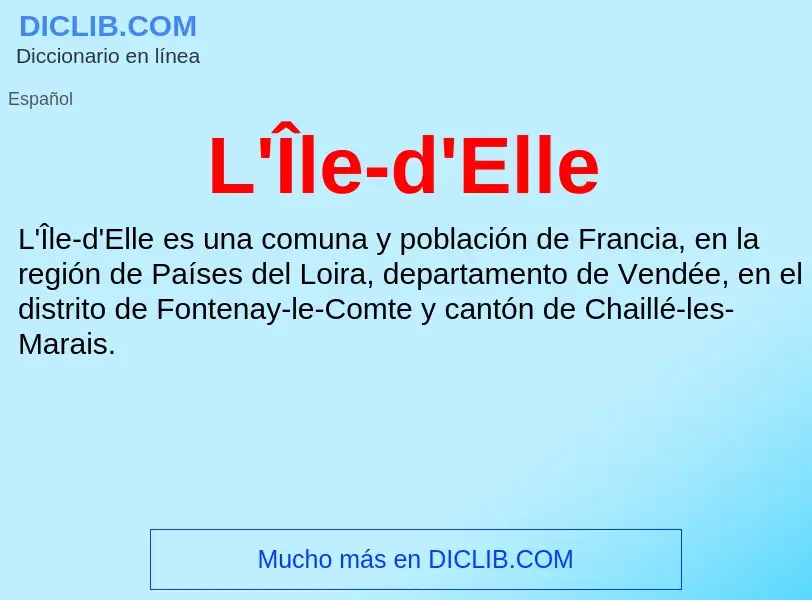 DICLIB.COM
Diccionario en línea

Español

L'Île-d'Elle

L'Île-d'Elle es una comuna y población de Francia, en la región de Países del Loira, departamento de Vendée, en el distrito de Fontenay-le-Comte y cantón de Chaillé-les-Marais.

Mucho más en DICLIB.COM